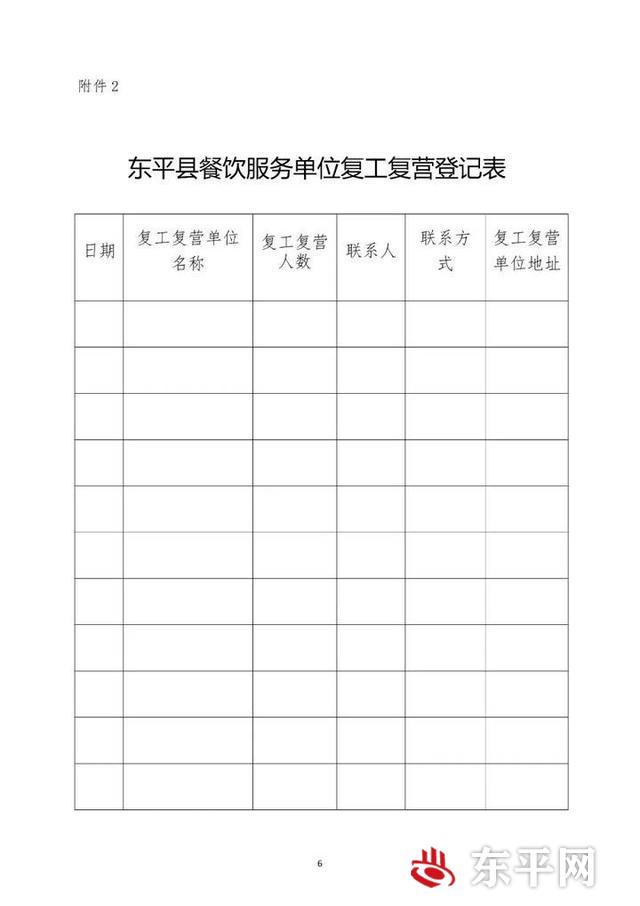 附件 2

东平县餐饮服务单位复工复营登记表

| 日期 | 复工复营单位名称 | 复工复营人数 | 联系人 | 联系方式 | 复工复营单位地址 |
|---|---|---|---|---|---|
| | | | | | |
| | | | | | |
| | | | | | |
| | | | | | |
| | | | | | |
| | | | | | |
| | | | | | |
| | | | | | |
| | | | | | |
| | | | | | |
| | | | | | |

6

东平网